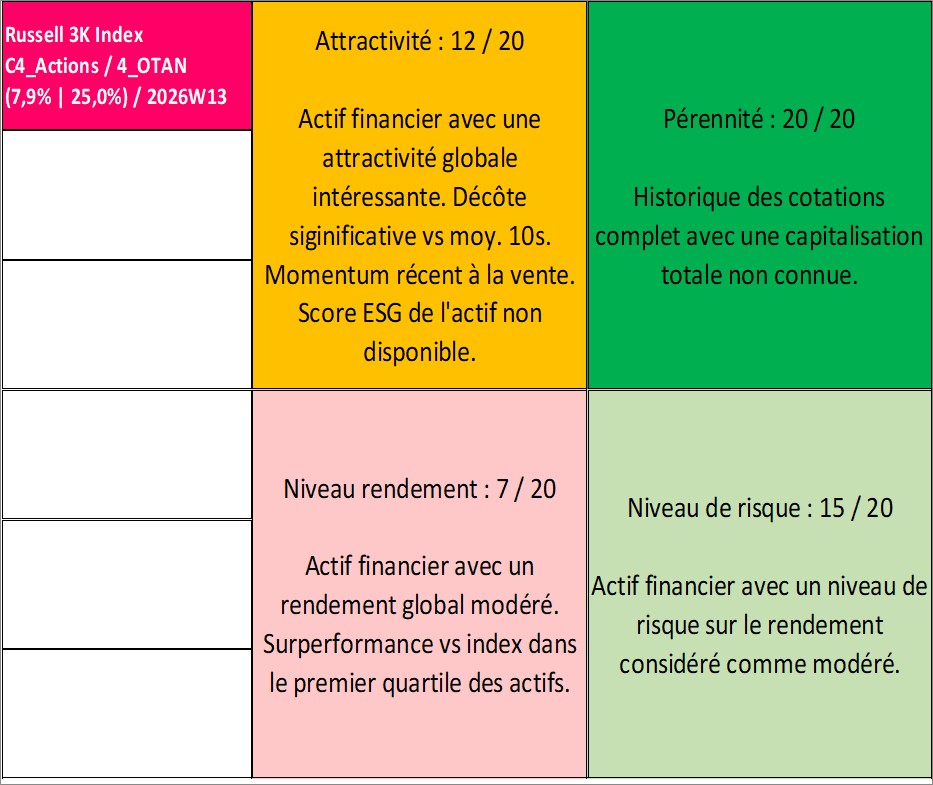 Russell 3K Index
C4_Actions / 4_OTAN
(7,9% | 25,0%) / 2026W13

Attractivité : 12 / 20

Actif financier avec une attractivité globale intéressante. Décôte siginificative vs moy. 10s. Momentum récent à la vente. Score ESG de l'actif non disponible.

Pérennité : 20 / 20

Historique des cotations complet avec une capitalisation totale non connue.

Niveau rendement : 7 / 20

Actif financier avec un rendement global modéré. Surperformance vs index dans le premier quartile des actifs.

Niveau de risque : 15 / 20

Actif financier avec un niveau de risque sur le rendement considéré comme modéré.